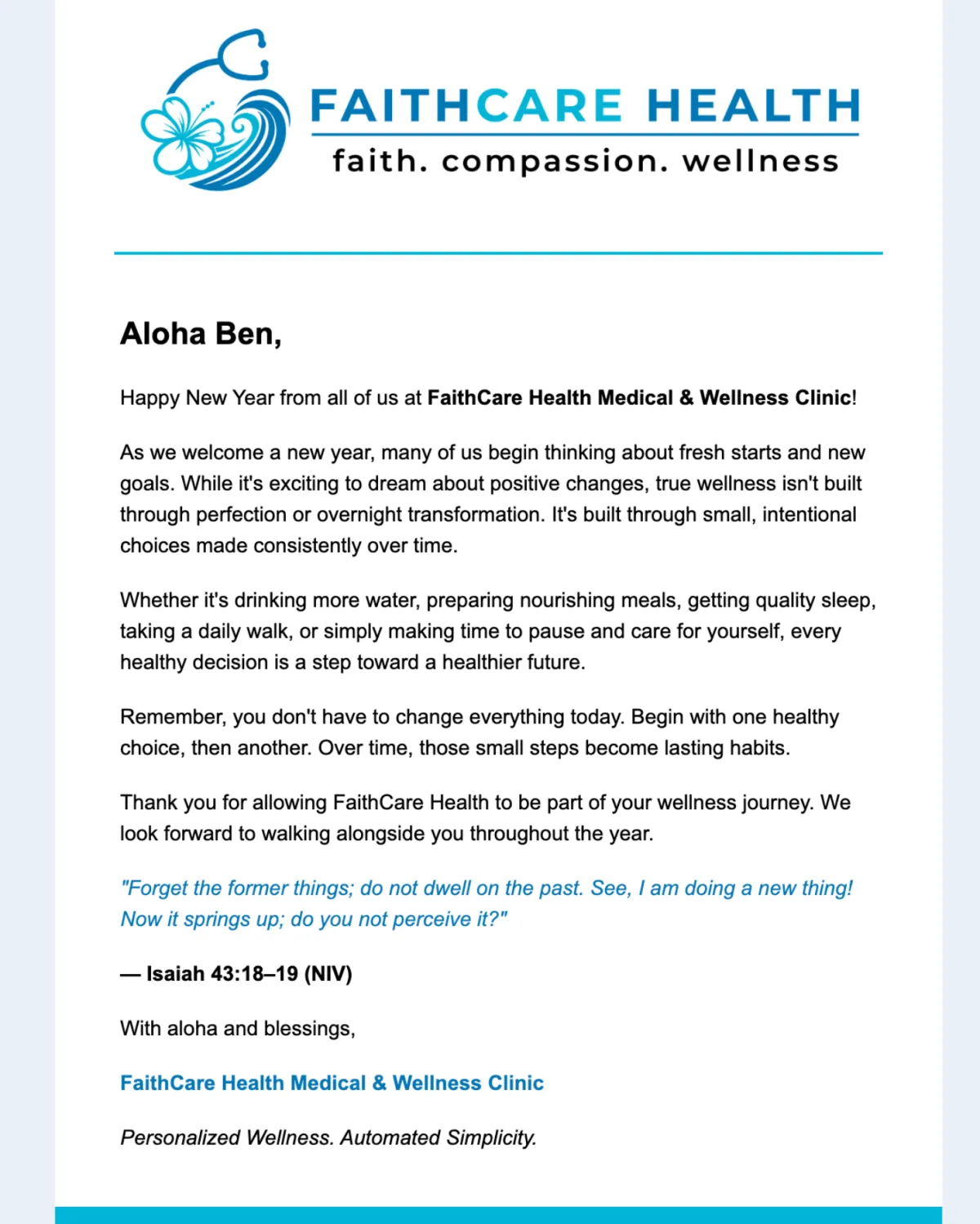 FAITHCARE HEALTH
faith. compassion. wellness

Aloha Ben,

Happy New Year from all of us at FaithCare Health Medical & Wellness Clinic!

As we welcome a new year, many of us begin thinking about fresh starts and new goals. While it's exciting to dream about positive changes, true wellness isn't built through perfection or overnight transformation. It's built through small, intentional choices made consistently over time.

Whether it's drinking more water, preparing nourishing meals, getting quality sleep, taking a daily walk, or simply making time to pause and care for yourself, every healthy decision is a step toward a healthier future.

Remember, you don't have to change everything today. Begin with one healthy choice, then another. Over time, those small steps become lasting habits.

Thank you for allowing FaithCare Health to be part of your wellness journey. We look forward to walking alongside you throughout the year.

"Forget the former things; do not dwell on the past. See, I am doing a new thing! Now it springs up; do you not perceive it?"

— Isaiah 43:18–19 (NIV)

With aloha and blessings,

FaithCare Health Medical & Wellness Clinic

Personalized Wellness. Automated Simplicity.